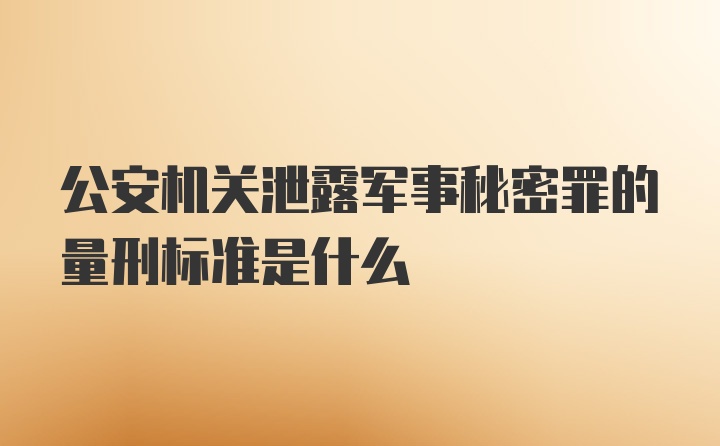 公安机关泄露军事秘密罪的量刑标准是什么